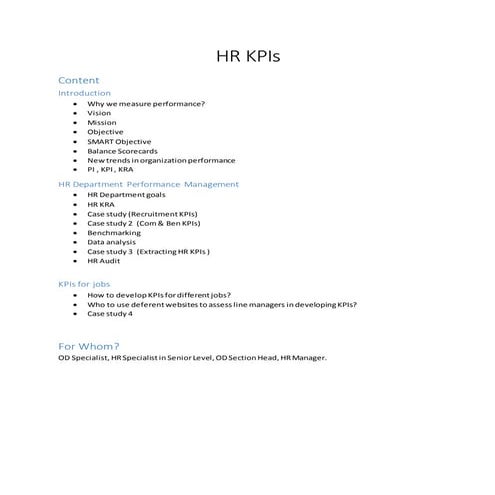 HR KPIs

Content

Introduction

- Why we measure performance?
- Vision
- Mission
- Objective
- SMART Objective
- Balance Scorecards
- New trends in organization performance
- PI , KPI , KRA

HR Department Performance Management

- HR Department goals
- HR KRA
- Case study (Recruitment KPIs)
- Case study 2 (Com & Ben KPIs)
- Benchmarking
- Data analysis
- Case study 3 (Extracting HR KPIs )
- HR Audit

KPIs for jobs

- How to develop KPIs for different jobs?
- Who to use deferent websites to assess line managers in developing KPIs?
- Case study 4

For Whom?

OD Specialist, HR Specialist in Senior Level, OD Section Head, HR Manager.